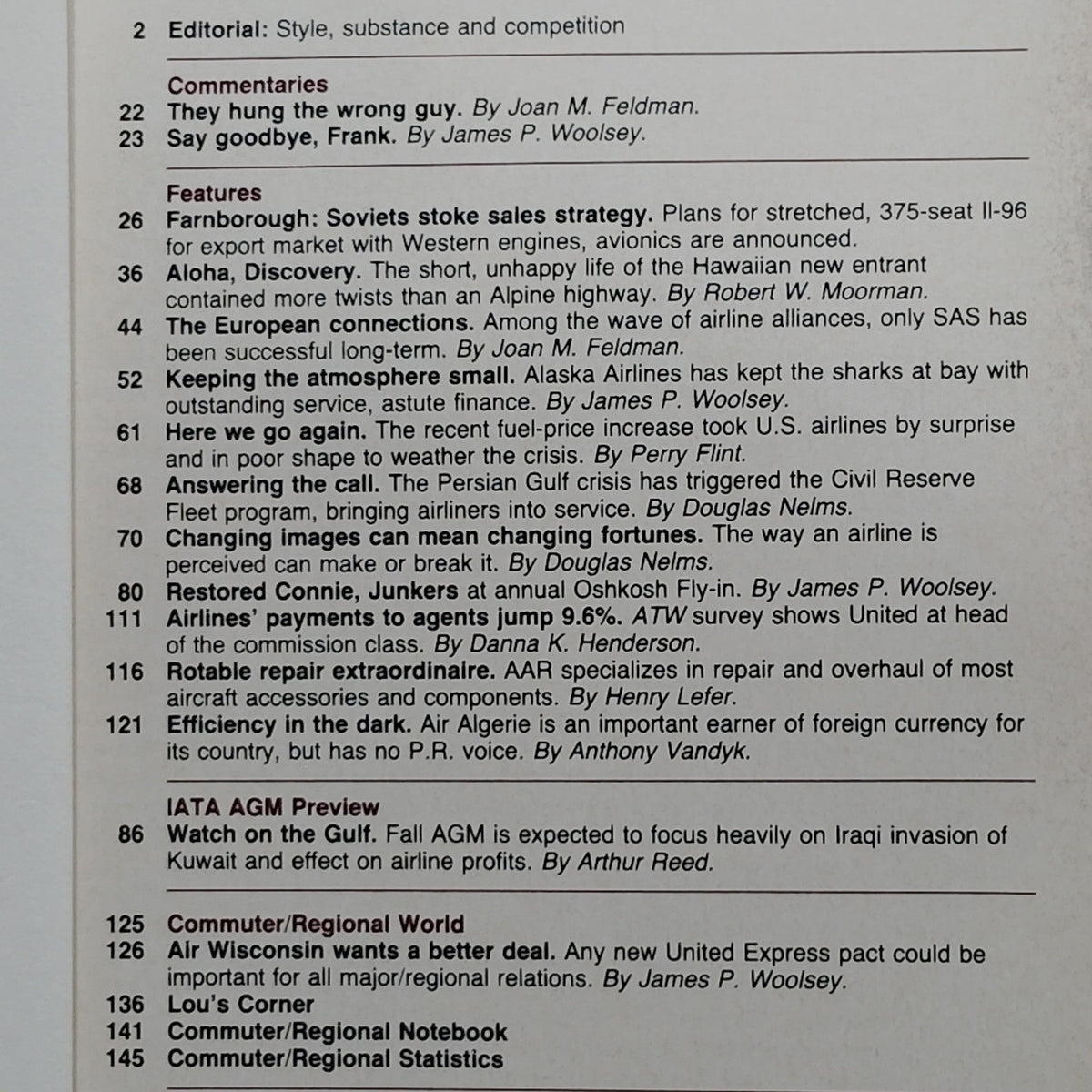 2 Editorial: Style, substance and competition

Commentaries
22 They hung the wrong guy. By Joan M. Feldman.
23 Say goodbye, Frank. By James P. Woolsey.

Features
26 Farnborough: Soviets stoke sales strategy. Plans for stretched, 375-seat Il-96 for export market with Western engines, avionics are announced.
36 Aloha, Discovery. The short, unhappy life of the Hawaiian new entrant contained more twists than an Alpine highway. By Robert W. Moorman.
44 The European connections. Among the wave of airline alliances, only SAS has been successful long-term. By Joan M. Feldman.
52 Keeping the atmosphere small. Alaska Airlines has kept the sharks at bay with outstanding service, astute finance. By James P. Woolsey.
61 Here we go again. The recent fuel-price increase took U.S. airlines by surprise and in poor shape to weather the crisis. By Perry Flint.
68 Answering the call. The Persian Gulf crisis has triggered the Civil Reserve Fleet program, bringing airliners into service. By Douglas Nelms.
70 Changing images can mean changing fortunes. The way an airline is perceived can make or break it. By Douglas Nelms.
80 Restored Connie, Junkers at annual Oshkosh Fly-in. By James P. Woolsey.
111 Airlines' payments to agents jump 9.6%. ATW survey shows United at head of the commission class. By Danna K. Henderson.
116 Rotable repair extraordinaire. AAR specializes in repair and overhaul of most aircraft accessories and components. By Henry Lefer.
121 Efficiency in the dark. Air Algerie is an important earner of foreign currency for its country, but has no P.R. voice. By Anthony Vandyk.

IATA AGM Preview
86 Watch on the Gulf. Fall AGM is expected to focus heavily on Iraqi invasion of Kuwait and effect on airline profits. By Arthur Reed.

125 Commuter/Regional World
126 Air Wisconsin wants a better deal. Any new United Express pact could be important for all major/regional relations. By James P. Woolsey.
136 Lou's Corner
141 Commuter/Regional Notebook
145 Commuter/Regional Statistics